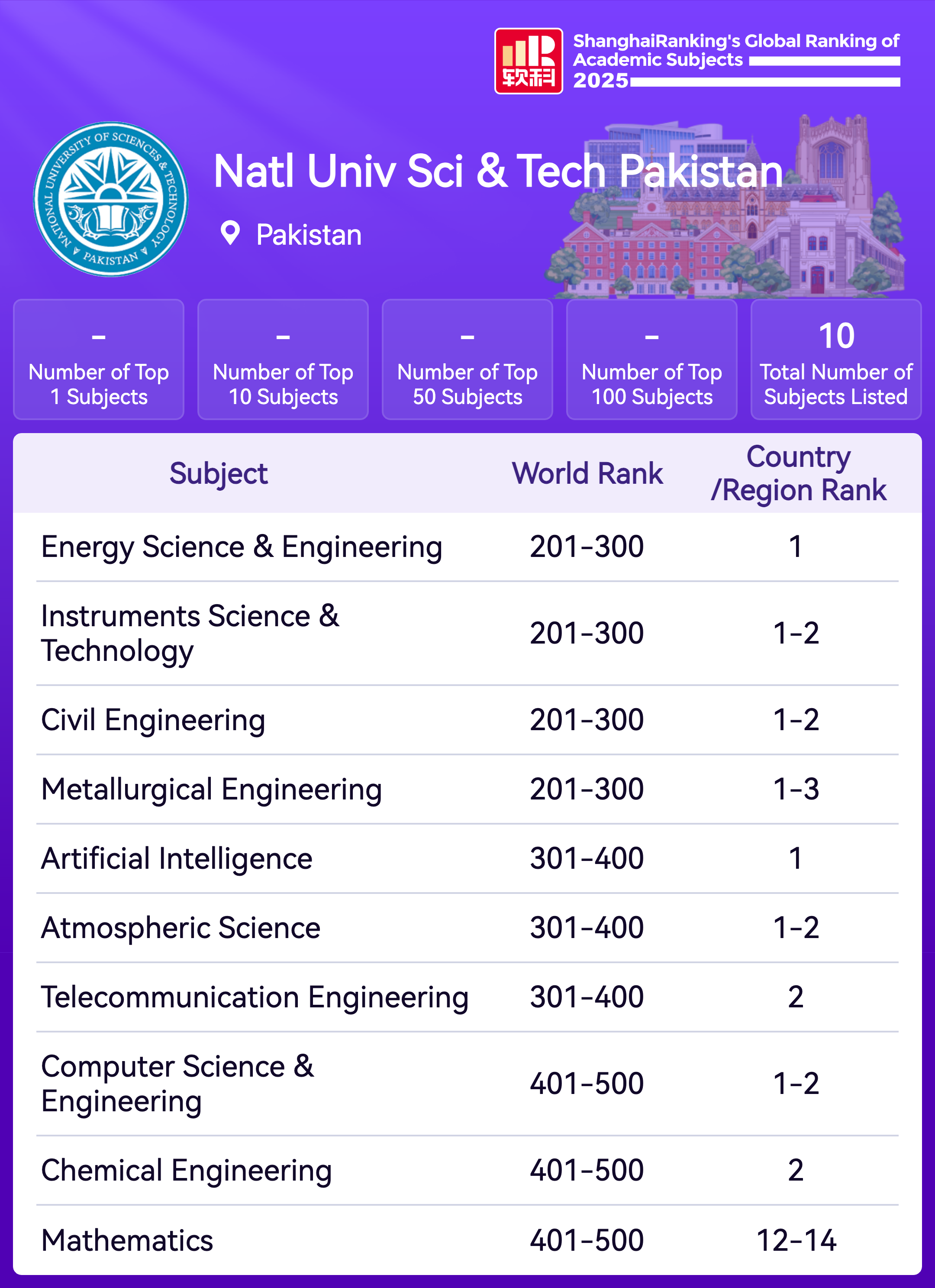 软科

ShanghaiRanking's Global Ranking of Academic Subjects 2025

NATIONAL UNIVERSITY OF SCIENCES & TECHNOLOGY PAKISTAN

Natl Univ Sci & Tech Pakistan

Pakistan

-
Number of Top 1 Subjects

-
Number of Top 10 Subjects

-
Number of Top 50 Subjects

-
Number of Top 100 Subjects

10
Total Number of Subjects Listed

| Subject | World Rank | Country /Region Rank |
|---|---|---|
| Energy Science & Engineering | 201-300 | 1 |
| Instruments Science & Technology | 201-300 | 1-2 |
| Civil Engineering | 201-300 | 1-2 |
| Metallurgical Engineering | 201-300 | 1-3 |
| Artificial Intelligence | 301-400 | 1 |
| Atmospheric Science | 301-400 | 1-2 |
| Telecommunication Engineering | 301-400 | 2 |
| Computer Science & Engineering | 401-500 | 1-2 |
| Chemical Engineering | 401-500 | 2 |
| Mathematics | 401-500 | 12-14 |